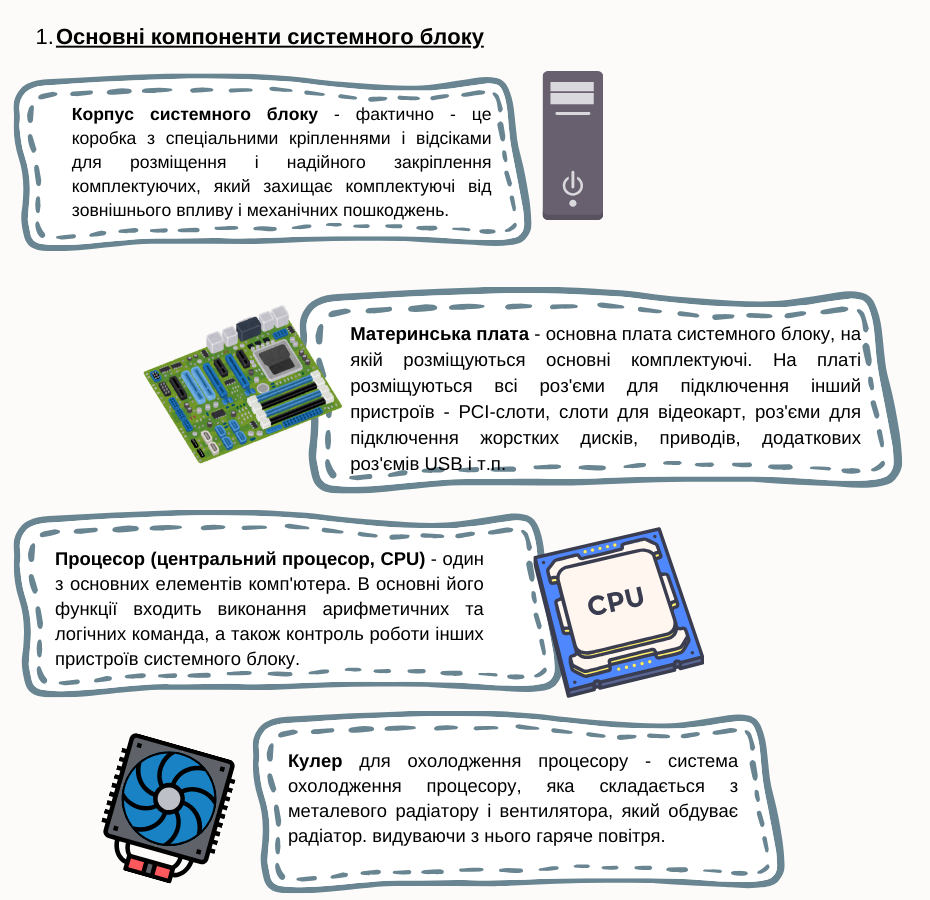 1. Основні компоненти системного блоку

Корпус системного блоку - фактично - це коробка з спеціальними кріпленнями і відсіками для розміщення і надійного закріплення комплектуючих, який захищає комплектуючі від зовнішнього впливу і механічних пошкоджень.

Материнська плата - основна плата системного блоку, на якій розміщуються основні комплектуючі. На платі розміщуються всі роз'єми для підключення інший пристроїв - PCI-слоти, слоти для відеокарт, роз'єми для підключення жорстких дисків, приводів, додаткових роз'ємів USB і т.п.

Процесор (центральний процесор, CPU) - один з основних елементів комп'ютера. В основні його функції входить виконання арифметичних та логічних команда, а також контроль роботи інших пристроїв системного блоку.

CPU

Кулер для охолодження процесору - система охолодження процесору, яка складається з металевого радіатору і вентилятора, який обдуває радіатор. видуваючи з нього гаряче повітря.